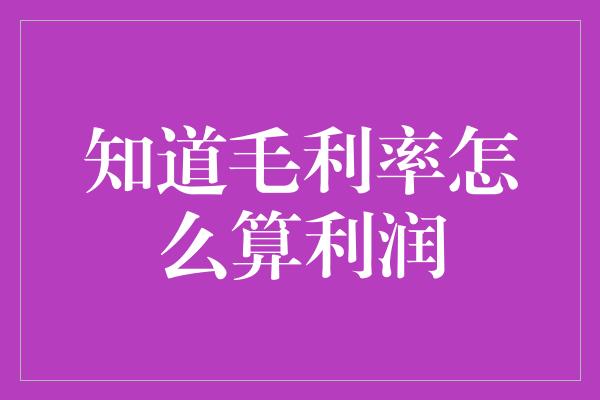 知道毛利率怎么算利润